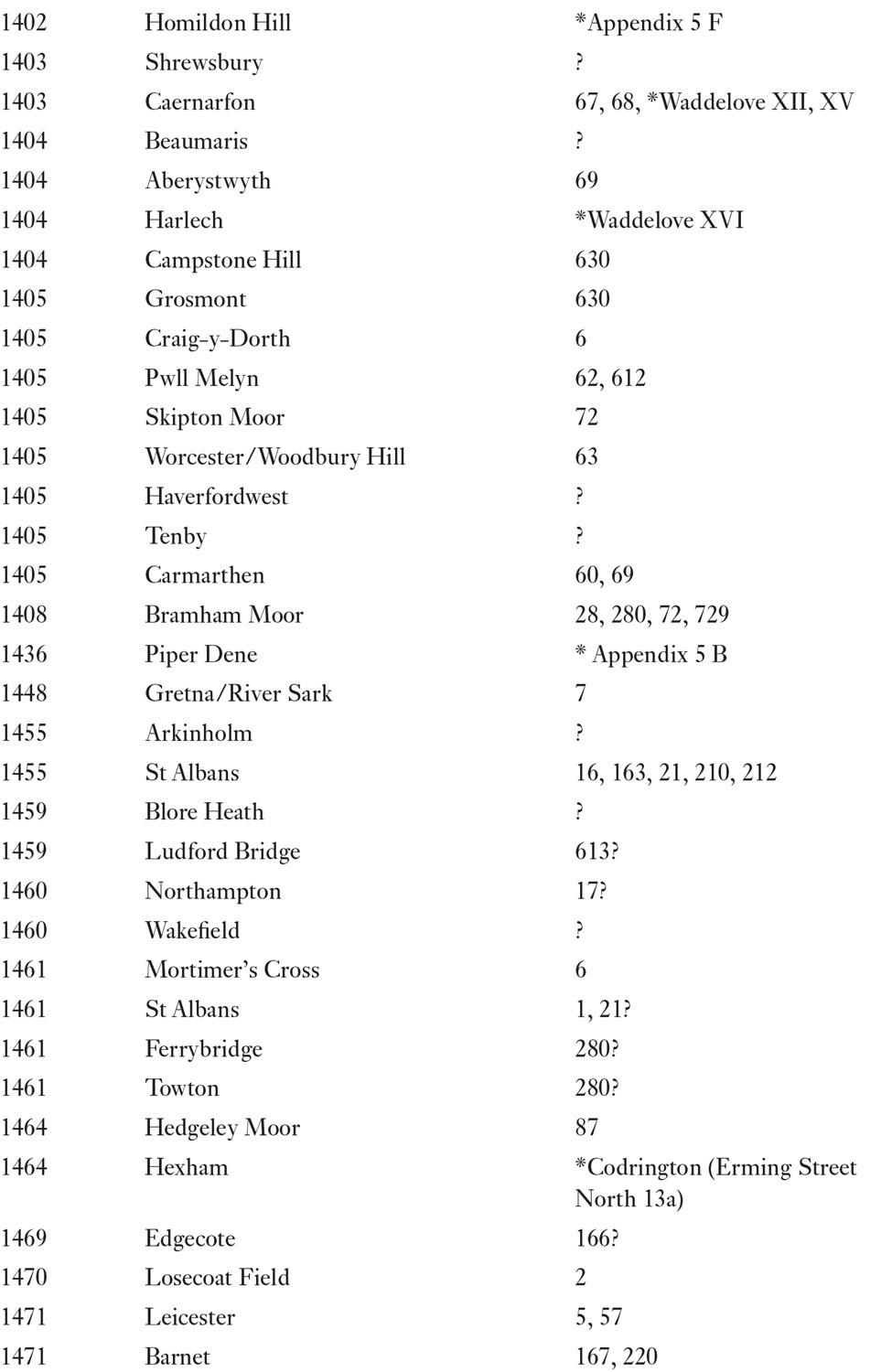 | | | |
|---|---|---|
| 1402 | Homildon Hill | *Appendix 5 F |
| 1403 | Shrewsbury | ? |
| 1403 | Caernarfon | 67, 68, *Waddelove XII, XV |
| 1404 | Beaumaris | ? |
| 1404 | Aberystwyth | 69 |
| 1404 | Harlech | *Waddelove XVI |
| 1404 | Campstone Hill | 630 |
| 1405 | Grosmont | 630 |
| 1405 | Craig-y-Dorth | 6 |
| 1405 | Pwll Melyn | 62, 612 |
| 1405 | Skipton Moor | 72 |
| 1405 | Worcester/Woodbury Hill | 63 |
| 1405 | Haverfordwest | ? |
| 1405 | Tenby | ? |
| 1405 | Carmarthen | 60, 69 |
| 1408 | Bramham Moor | 28, 280, 72, 729 |
| 1436 | Piper Dene | * Appendix 5 B |
| 1448 | Gretna/River Sark | 7 |
| 1455 | Arkinholm | ? |
| 1455 | St Albans | 16, 163, 21, 210, 212 |
| 1459 | Blore Heath | ? |
| 1459 | Ludford Bridge | 613? |
| 1460 | Northampton | 17? |
| 1460 | Wakefield | ? |
| 1461 | Mortimer's Cross | 6 |
| 1461 | St Albans | 1, 21? |
| 1461 | Ferrybridge | 280? |
| 1461 | Towton | 280? |
| 1464 | Hedgeley Moor | 87 |
| 1464 | Hexham | *Codrington (Erming Street North 13a) |
| 1469 | Edgecote | 166? |
| 1470 | Losecoat Field | 2 |
| 1471 | Leicester | 5, 57 |
| 1471 | Barnet | 167, 220 |